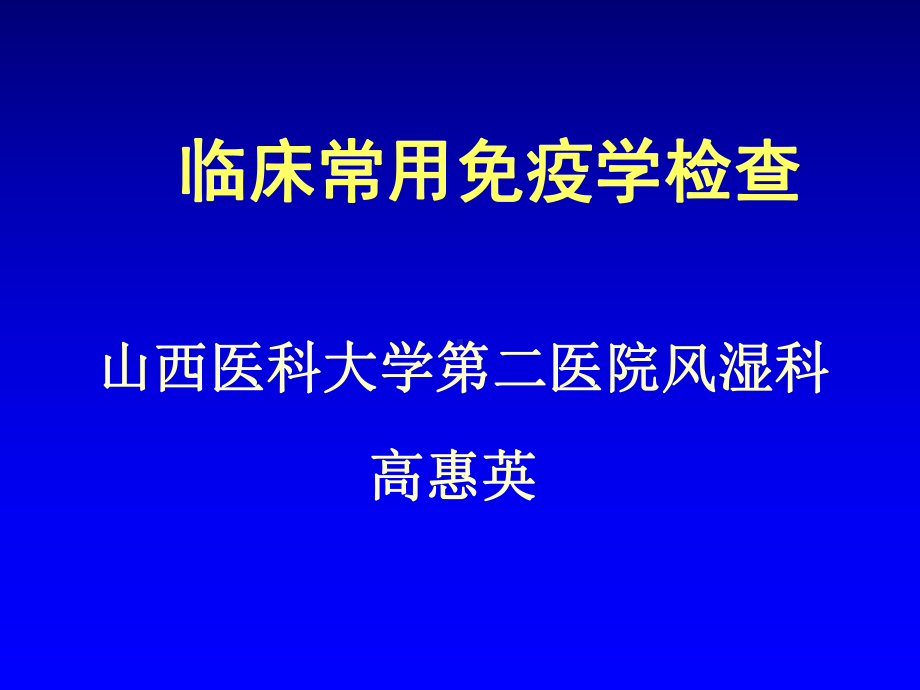 临床常用免疫学检查

山西医科大学第二医院风湿科

高惠英